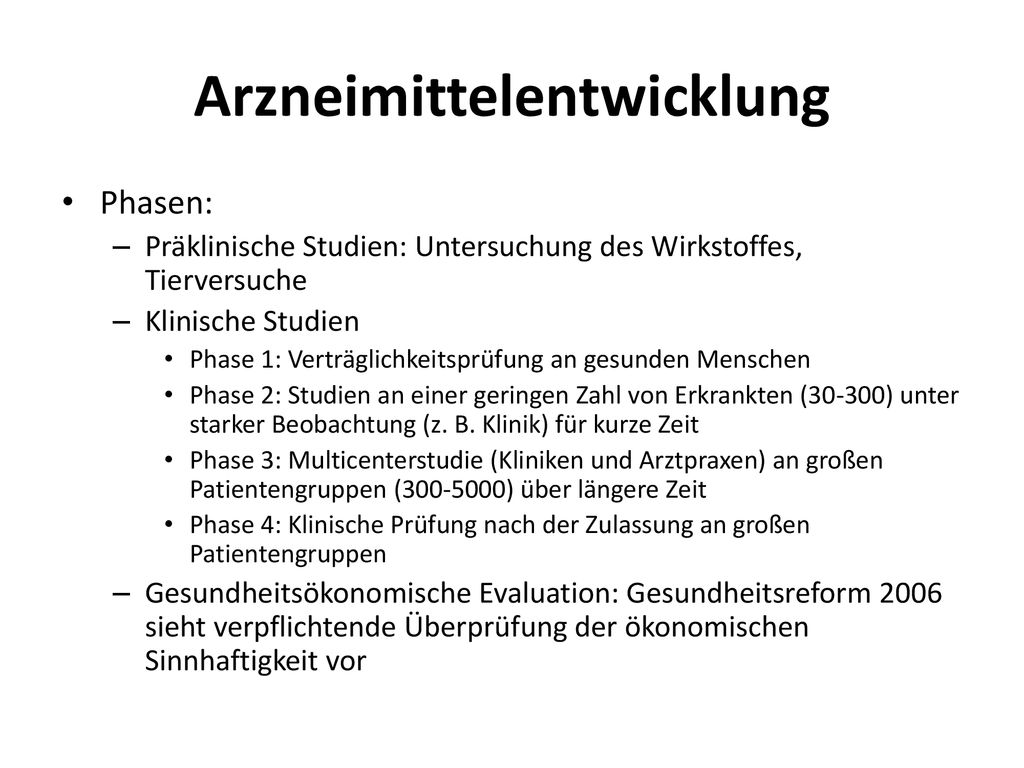 Arzneimittelentwicklung

• Phasen:
– Präklinische Studien: Untersuchung des Wirkstoffes, Tierversuche
– Klinische Studien
• Phase 1: Verträglichkeitsprüfung an gesunden Menschen
• Phase 2: Studien an einer geringen Zahl von Erkrankten (30-300) unter starker Beobachtung (z. B. Klinik) für kurze Zeit
• Phase 3: Multicenterstudie (Kliniken und Arztpraxen) an großen Patientengruppen (300-5000) über längere Zeit
• Phase 4: Klinische Prüfung nach der Zulassung an großen Patientengruppen
– Gesundheitsökonomische Evaluation: Gesundheitsreform 2006 sieht verpflichtende Überprüfung der ökonomischen Sinnhaftigkeit vor